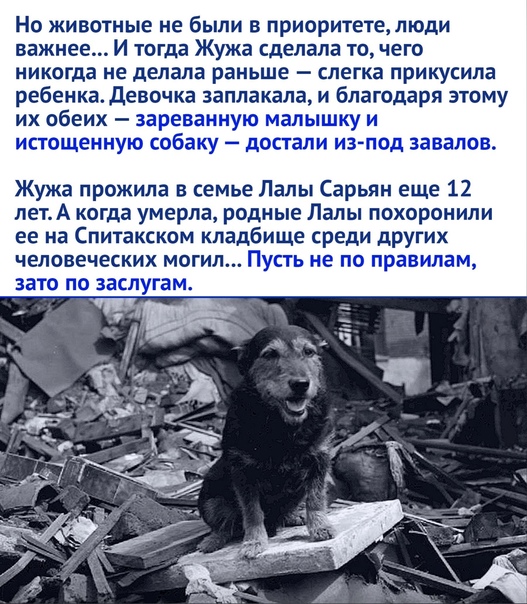 Но животные не были в приоритете, люди важнее... И тогда Жужа сделала то, чего никогда не делала раньше — слегка прикусила ребенка. Девочка заплакала, и благодаря этому их обеих — зареванную малышку и истощенную собаку — достали из-под завалов.

Жужа прожила в семье Лалы Сарьян еще 12 лет. А когда умерла, родные Лалы похоронили ее на Спитакском кладбище среди других человеческих могил... Пусть не по правилам, зато по заслугам.